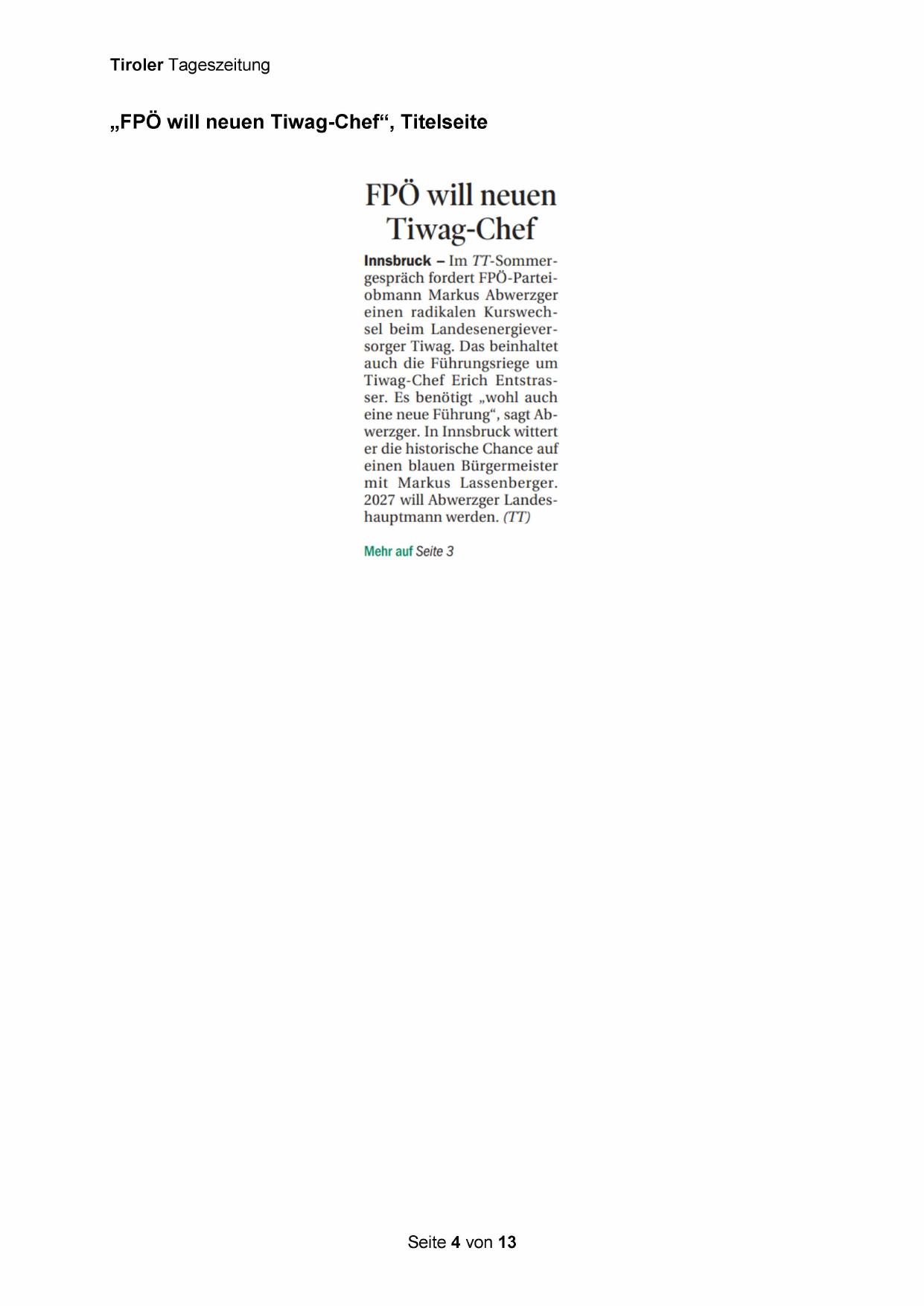 Tiroler Tageszeitung

„FPÖ will neuen Tiwag-Chef“, Titelseite

FPÖ will neuen Tiwag-Chef

Innsbruck – Im TT-Sommergespräch fordert FPÖ-Parteiobmann Markus Abwerzger einen radikalen Kurswechsel beim Landesenergieversorger Tiwag. Das beinhaltet auch die Führungsriege um Tiwag-Chef Erich Entstrasser. Es benötigt „wohl auch eine neue Führung“, sagt Abwerzger. In Innsbruck wittert er die historische Chance auf einen blauen Bürgermeister mit Markus Lassenberger. 2027 will Abwerzger Landeshauptmann werden. (TT)

Mehr auf Seite 3

Seite 4 von 13